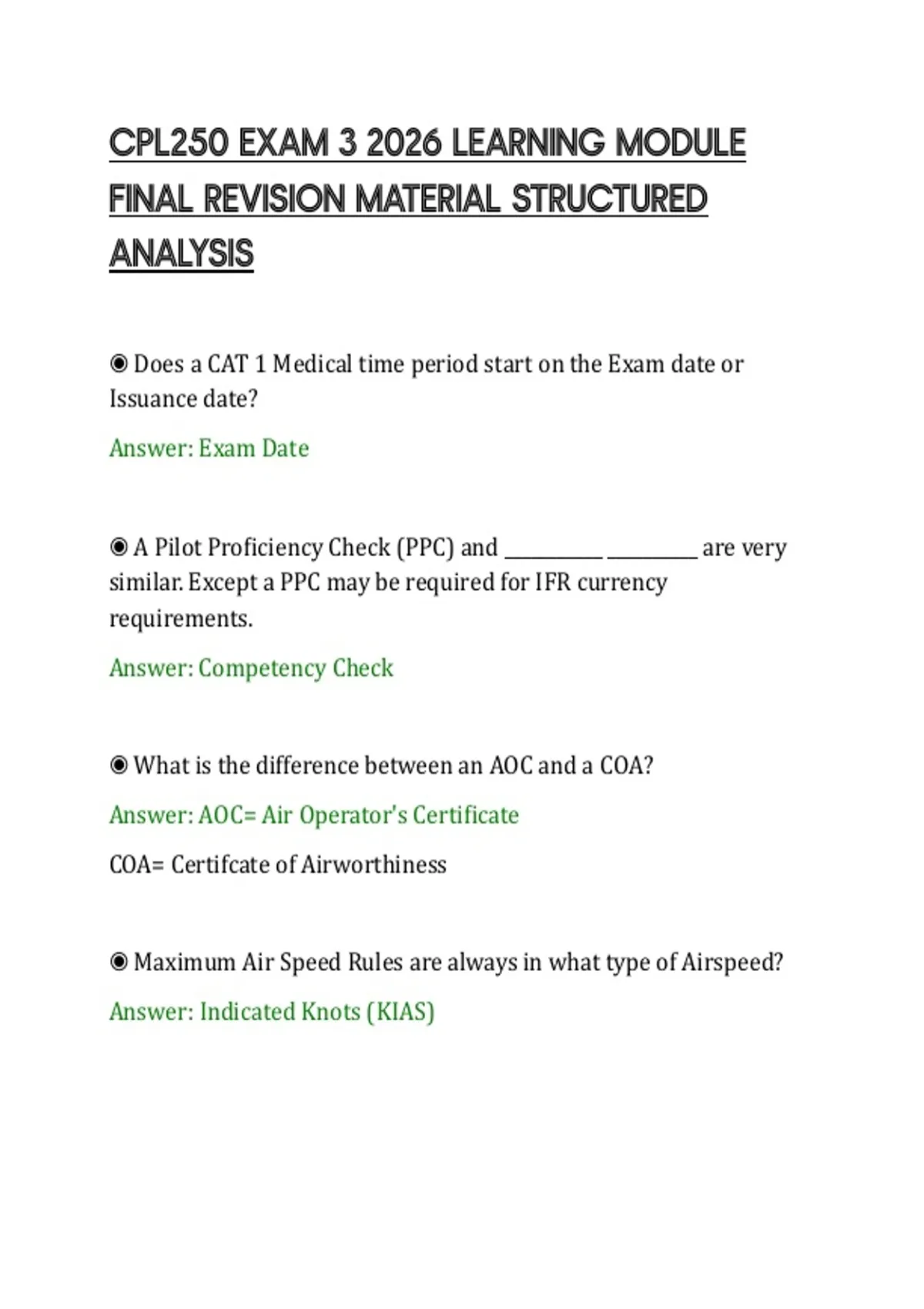 CPL250 EXAM 3 2026 LEARNING MODULE FINAL REVISION MATERIAL STRUCTURED ANALYSIS

◉ Does a CAT 1 Medical time period start on the Exam date or Issuance date?

Answer: Exam Date

◉ A Pilot Proficiency Check (PPC) and ____ ____ are very similar. Except a PPC may be required for IFR currency requirements.

Answer: Competency Check

◉ What is the difference between an AOC and a COA?

Answer: AOC= Air Operator's Certificate

COA= Certifcate of Airworthiness

◉ Maximum Air Speed Rules are always in what type of Airspeed?

Answer: Indicated Knots (KIAS)